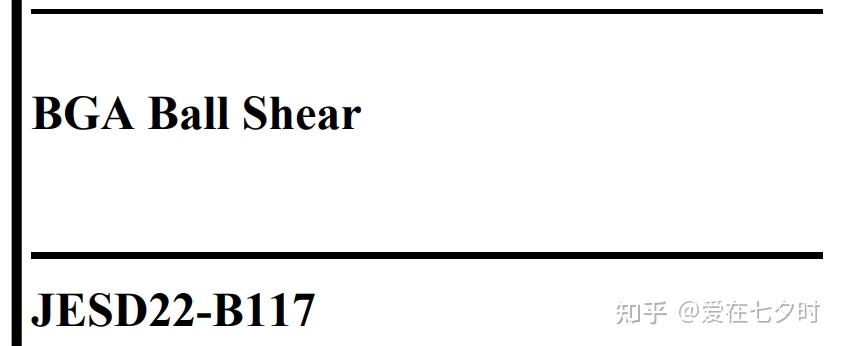 BGA Ball Shear

JESD22-B117

知乎 @爱在七夕时